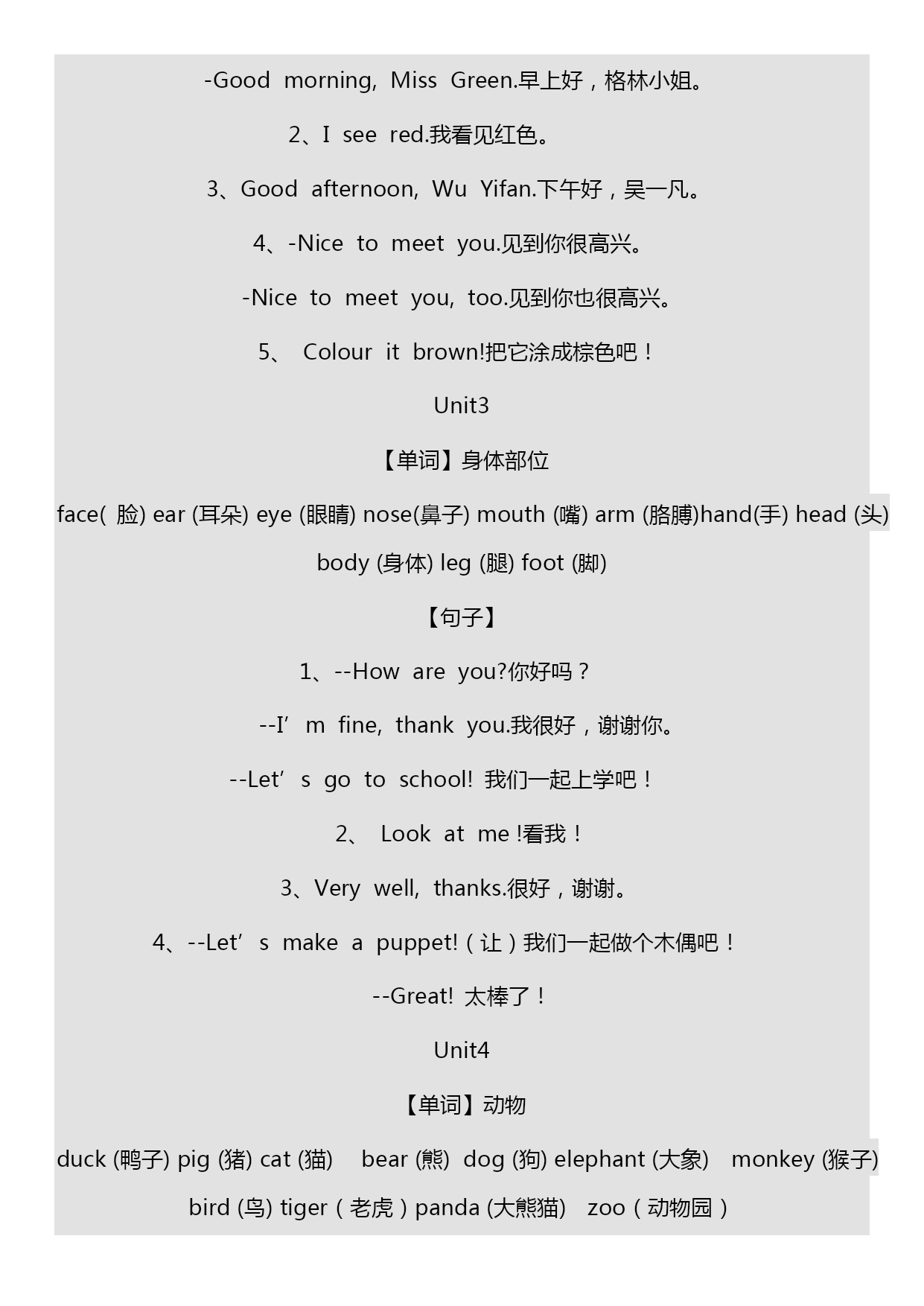 -Good morning, Miss Green.早上好，格林小姐。

2、I see red.我看见红色。

3、Good afternoon, Wu Yifan.下午好，吴一凡。

4、-Nice to meet you.见到你很高兴。

-Nice to meet you, too.见到你也很高兴。

5、 Colour it brown!把它涂成棕色吧！

Unit3

【单词】身体部位

face( 脸) ear (耳朵) eye (眼睛) nose(鼻子) mouth (嘴) arm (胳膊)hand(手) head (头) body (身体) leg (腿) foot (脚)

【句子】

1、--How are you?你好吗？

--I’m fine, thank you.我很好，谢谢你。

--Let’s go to school! 我们一起上学吧！

2、 Look at me !看我！

3、Very well, thanks.很好，谢谢。

4、--Let’s make a puppet!（让）我们一起做个木偶吧！

--Great! 太棒了！

Unit4

【单词】动物

duck (鸭子) pig (猪) cat (猫) bear (熊) dog (狗) elephant (大象) monkey (猴子) bird (鸟) tiger（老虎）panda (大熊猫) zoo（动物园）